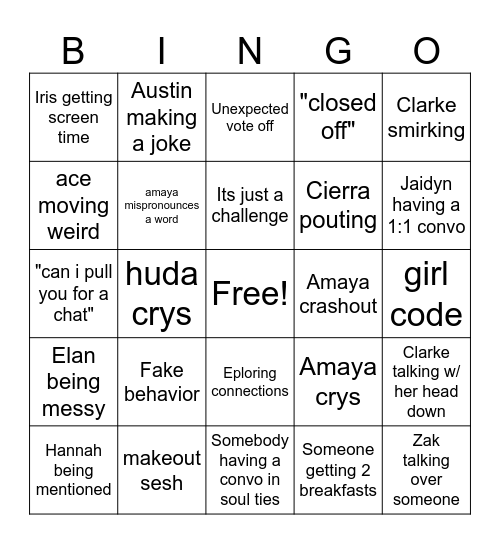 | B | I | N | G | O |
|---|---|---|---|---|
| Iris getting screen time | Austin making a joke | Unexpected vote off | "closed off" | Clarke smirking |
| ace moving weird | amaya mispronounces a word | Its just a challenge | Cierra pouting | Jaidyn having a 1:1 convo |
| "can i pull you for a chat" | huda crys | Free! | Amaya crashout | girl code |
| Elan being messy | Fake behavior | Eploring connections | Amaya crys | Clarke talking w/ her head down |
| Hannah being mentioned | makeout sesh | Somebody having a convo in soul ties | Someone getting 2 breakfasts | Zak talking over someone |